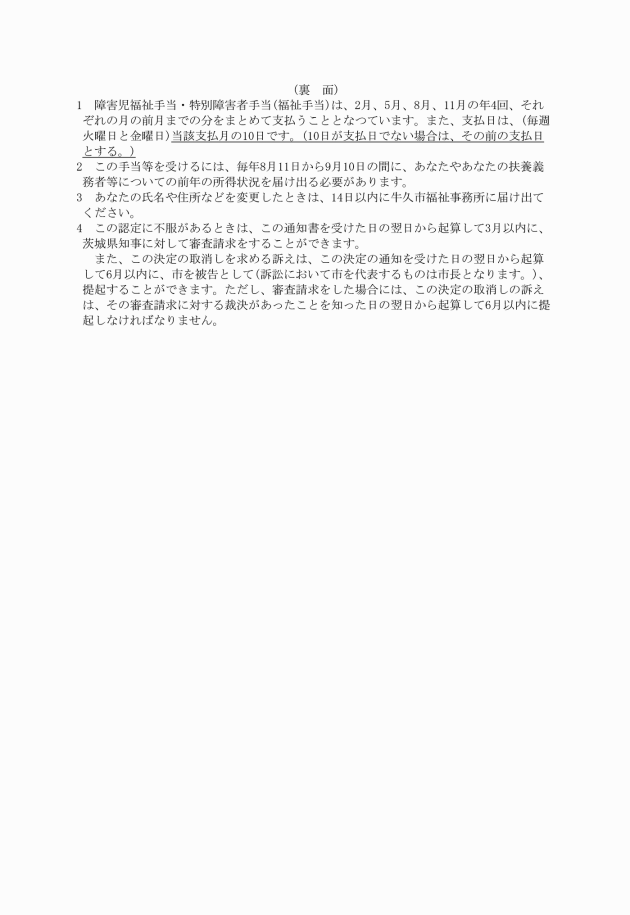 （裏　面）

1　障害児福祉手当・特別障害者手当（福祉手当）は、2月、5月、8月、11月の年4回、それぞれの月の前月までの分をまとめて支払うこととなつています。また、支払日は、（毎週火曜日と金曜日）当該支払月の10日です。（10日が支払日でない場合は、その前の支払日とする。）

2　この手当等を受けるには、毎年8月11日から9月10日の間に、あなたやあなたの扶養義務者等についての前年の所得状況を届け出る必要があります。

3　あなたの氏名や住所などを変更したときは、14日以内に牛久市福祉事務所に届け出てください。

4　この認定に不服があるときは、この通知書を受けた日の翌日から起算して3月以内に、茨城県知事に対して審査請求をすることができます。

また、この決定の取消しを求める訴えは、この決定の通知を受けた日の翌日から起算して6月以内に、市を被告として（訴訟において市を代表するものは市長となります。）、提起することができます。ただし、審査請求をした場合には、この決定の取消しの訴えは、その審査請求に対する裁決があったことを知った日の翌日から起算して6月以内に提起しなければなりません。